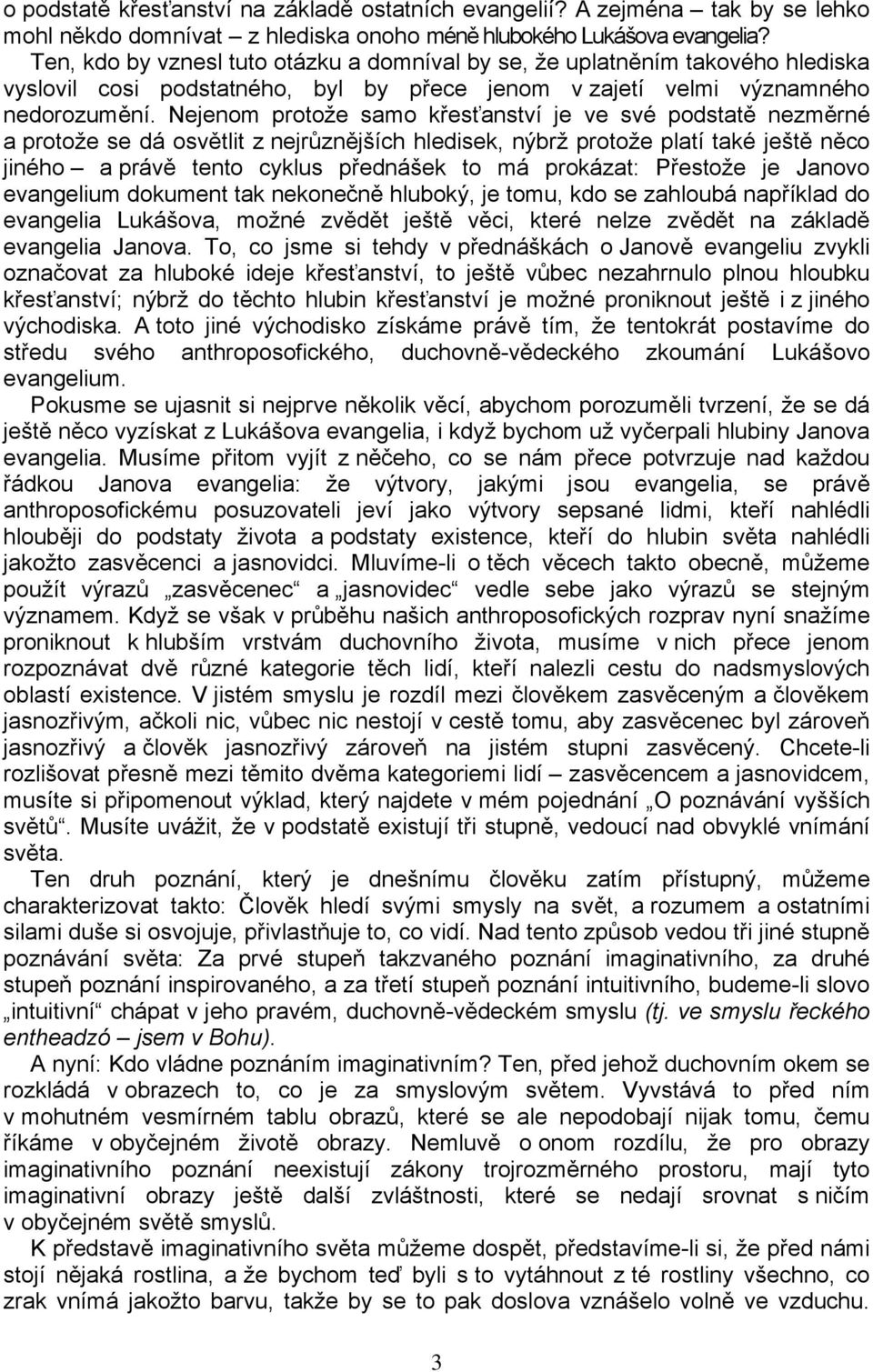 o podstatě křesťanství na základě ostatních evangelií? A zejména – tak by se lehko mohl někdo domnívat – z hlediska onoho méně hlubokého Lukášova evangelia? Ten, kdo by vznesl tuto otázku a domníval by se, že uplatněním takového hlediska vyslovil cosi podstatného, byl by přece jenom v zajetí velmi významného nedorozumění. Nejenom protože samo křesťanství je ve své podstatě nezměrné a protože se dá osvětlit z nejrůznějších hledisek, nýbrž protože platí také ještě něco jiného – a právě tento cyklus přednášek to má prokázat: Přestože je Janovo evangelium dokument tak nekonečně hluboký, je tomu, kdo se zahloubá například do evangelia Lukášova, možné zvědět ještě věci, které nelze zvědět na základě evangelia Janova. To, co jsme si tehdy v přednáškách o Janově evangeliu zvykli označovat za hluboké ideje křesťanství, to ještě vůbec nezahrnulo plnou hloubku křesťanství; nýbrž do těchto hlubin křesťanství je možné proniknout ještě i z jiného východiska. A toto jiné východisko získáme právě tím, že tentokrát postavíme do středu svého anthroposofického, duchovně-vědeckého zkoumání Lukášovo evangelium.

Pokusme se ujasnit si nejprve několik věcí, abychom porozuměli tvrzení, že se dá ještě něco vyzískat z Lukášova evangelia, i když bychom už vyčerpali hlubiny Janova evangelia. Musíme přitom vyjít z něčeho, co se nám přece potvrzuje nad každou řádkou Janova evangelia: že výtvory, jakými jsou evangelia, se právě anthroposofickému posuzovateli jeví jako výtvory sepsané lidmi, kteří nahlédli hlouběji do podstaty života a podstaty existence, kteří do hlubin světa nahlédli jakožto zasvěcenci a jasnovidci. Mluvíme-li o těch věcech takto obecně, můžeme použít výrazů „zasvěcenec“ a „jasnovidec“ vedle sebe jako výrazů se stejným významem. Když se však v průběhu našich anthroposofických rozprav nyní snažíme proniknout k hlubším vrstvám duchovního života, musíme v nich přece jenom rozpoznávat dvě různé kategorie těch lidí, kteří nalezli cestu do nadsmyslových oblastí existence. V jistém smyslu je rozdíl mezi člověkem zasvěceným a člověkem jasnozřivým, ačkoli nic, vůbec nic nestojí v cestě tomu, aby zasvěcenec byl zároveň jasnozřivý a člověk jasnozřivý zároveň na jistém stupni zasvěcený. Chcete-li rozlišovat přesně mezi těmito dvěma kategoriemi lidí – zasvěcencem a jasnovidcem, musíte si připomenout výklad, který najdete v mém pojednání „O poznávání vyšších světů“. Musíte uvážit, že v podstatě existují tři stupně, vedoucí nad obvyklé vnímání světa.

Ten druh poznání, který je dnešnímu člověku zatím přístupný, můžeme charakterizovat takto: Člověk hledí svými smysly na svět, a rozumem a ostatními silami duše si osvojuje, přivlastňuje to, co vidí. Nad tento způsob vedou tři jiné stupně poznávání světa: Za prvé stupeň takzvaného poznání imaginativního, za druhé stupeň poznání inspirovaného, a za třetí stupeň poznání intuitivního, budeme-li slovo „intuitivní“ chápat v jeho pravém, duchovně-vědeckém smyslu (tj. ve smyslu řeckého entheadzó – jsem v Bohu).

A nyní: Kdo vládne poznáním imaginativním? Ten, před jehož duchovním okem se rozkládá v obrazech to, co je za smyslovým světem. Vyvstává to před ním v mohutném vesmírném tablu obrazů, které se ale nepodobají nijak tomu, čemu říkáme v obyčejném životě obrazy. Nemluvě o onom rozdílu, že pro obrazy imaginativního poznání neexistují zákony trojrozměrného prostoru, mají tyto imaginativní obrazy ještě další zvláštnosti, které se nedají srovnat s ničím v obyčejném světě smyslů.

K představě imaginativního světa můžeme dospět, představíme-li si, že před námi stojí nějaká rostlina, a že bychom teď byli s to vytáhnout z té rostliny všechno, co zrak vnímá jakožto barvu, takže by se to pak doslova vznášelo volně ve vzduchu.

3